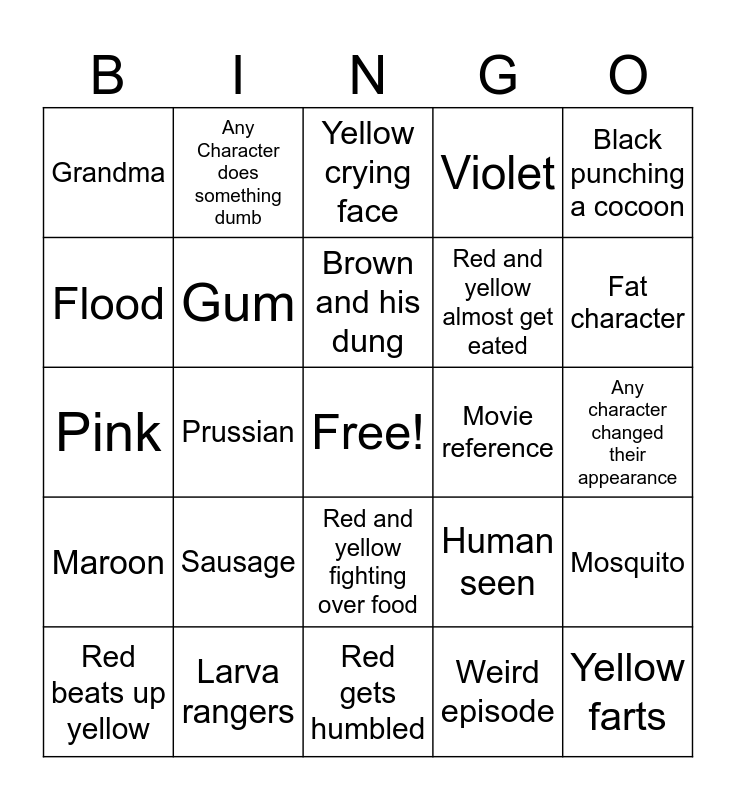 | B | I | N | G | O |
|---|---|---|---|---|
| Grandma | Any Character does something dumb | Yellow crying face | Violet | Black punching a cocoon |
| Flood | Gum | Brown and his dung | Red and yellow almost get eated | Fat character |
| Pink | Prussian | Free! | Movie reference | Any character changed their appearance |
| Maroon | Sausage | Red and yellow fighting over food | Human seen | Mosquito |
| Red beats up yellow | Larva rangers | Red gets humbled | Weird episode | Yellow farts |